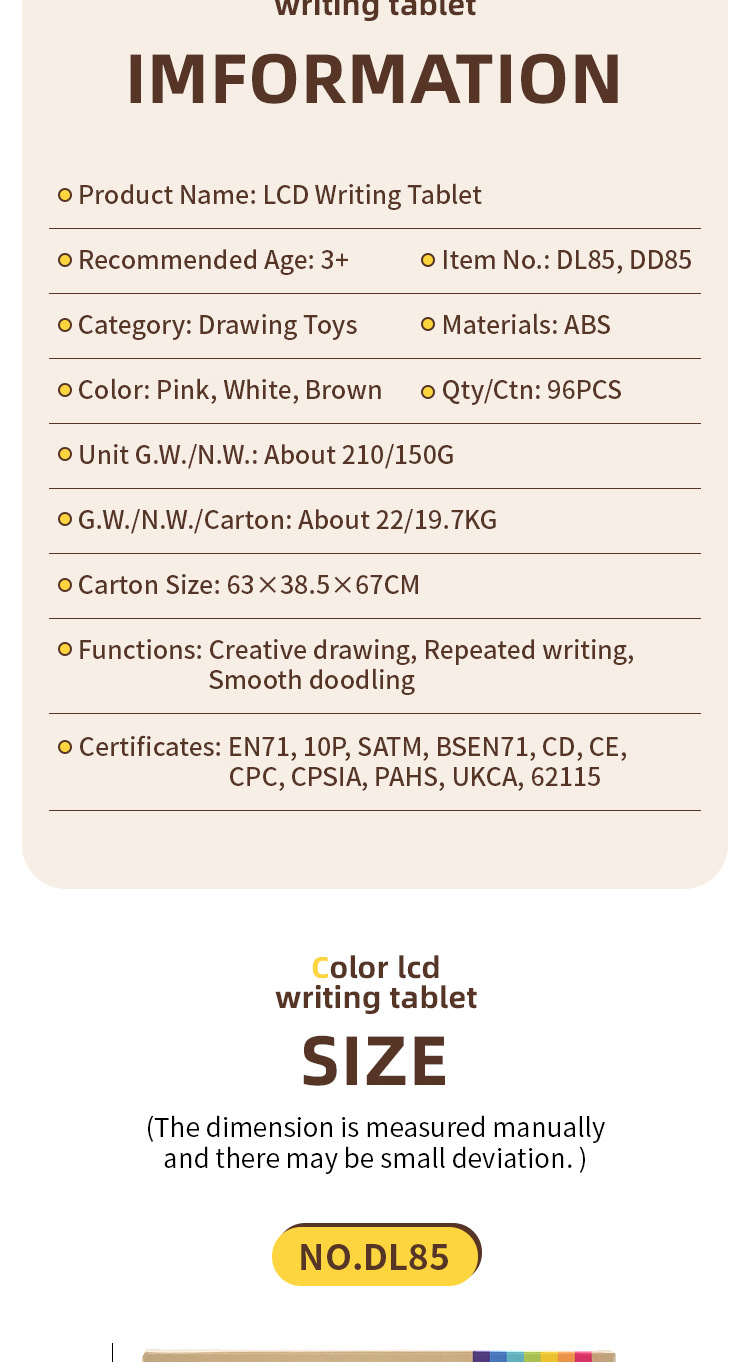 writing tablet

IMFORMATION

Product Name: LCD Writing Tablet

Recommended Age: 3+

Item No.: DL85, DD85

Category: Drawing Toys

Materials: ABS

Color: Pink, White, Brown

Qty/Ctn: 96PCS

Unit G.W./N.W.: About 210/150G

G.W./N.W./Carton: About 22/19.7KG

Carton Size: 63×38.5×67CM

Functions: Creative drawing, Repeated writing, Smooth doodling

Certificates: EN71, 10P, SATM, BSEN71, CD, CE, CPC, CPSIA, PAHS, UKCA, 62115

Color lcd writing tablet

SIZE

(The dimension is measured manually and there may be small deviation. )

NO.DL85